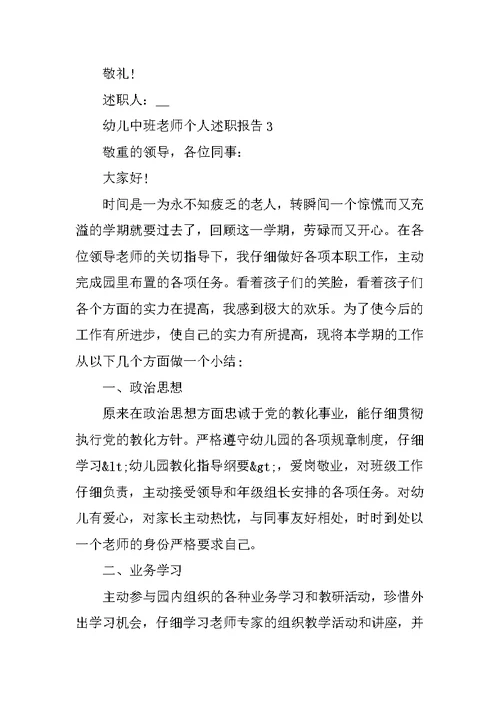 敬礼！

述职人：__

幼儿中班老师个人述职报告 3

敬重的领导，各位同事：

大家好！

时间是一为永不知疲乏的老人，转瞬间一个惊慌而又充溢的学期就要过去了，回顾这一学期，劳碌而又开心。在各位领导老师的关切指导下，我仔细做好各项本职工作，主动完成园里布置的各项任务。看着孩子们的笑脸，看着孩子们各个方面的实力在提高，我感到极大的欢乐。为了使今后的工作有所进步，使自己的实力有所提高，现将本学期的工作从以下几个方面做一个小结：

一、政治思想

原来在政治思想方面忠诚于党的教化事业，能仔细贯彻执行党的教化方针。严格遵守幼儿园的各项规章制度，仔细学习&lt;幼儿园教化指导纲要&gt;，爱岗敬业，对班级工作仔细负责，主动接受领导和年级组长安排的各项任务。对幼儿有爱心，对家长主动热忱，与同事友好相处，时时到处以一个老师的身份严格要求自己。

二、业务学习

主动参与园内组织的各种业务学习和教研活动，珍惜外出学习机会，仔细学习老师专家的组织教学活动和讲座，并